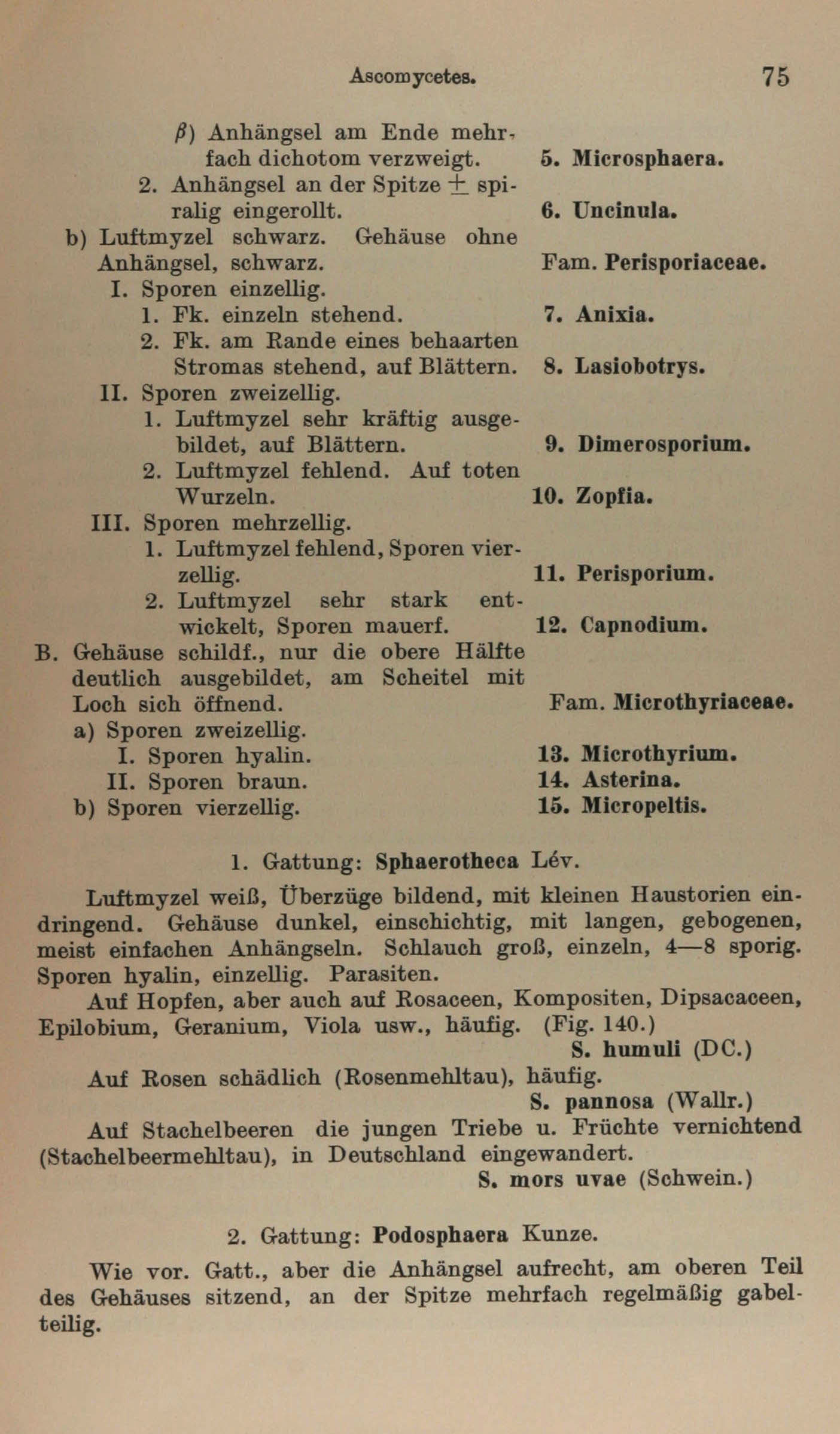 Ascomycetes. 75

$\beta$) Anhängsel am Ende mehrfach dichotom verzweigt. 5. Microsphaera.
2. Anhängsel an der Spitze $\pm$ spiralig eingerollt. 6. Uncinula.
b) Luftmyzel schwarz. Gehäuse ohne Anhängsel, schwarz. Fam. Perisporiaceae.
I. Sporen einzellig.
1. Fk. einzeln stehend. 7. Anixia.
2. Fk. am Rande eines behaarten Stromas stehend, auf Blättern. 8. Lasiobotrys.
II. Sporen zweizellig.
1. Luftmyzel sehr kräftig ausgebildet, auf Blättern. 9. Dimerosporium.
2. Luftmyzel fehlend. Auf toten Wurzeln. 10. Zopfia.
III. Sporen mehrzellig.
1. Luftmyzel fehlend, Sporen vierzellig. 11. Perisporium.
2. Luftmyzel sehr stark entwickelt, Sporen mauerf. 12. Capnodium.
B. Gehäuse schildf., nur die obere Hälfte deutlich ausgebildet, am Scheitel mit Loch sich öffnend. Fam. Microthyriaceae.
a) Sporen zweizellig.
I. Sporen hyalin. 13. Microthyrium.
II. Sporen braun. 14. Asterina.
b) Sporen vierzellig. 15. Micropeltis.

1. Gattung: Sphaerotheca Lév.

Luftmyzel weiß, Überzüge bildend, mit kleinen Haustorien eindringend. Gehäuse dunkel, einschichtig, mit langen, gebogenen, meist einfachen Anhängseln. Schlauch groß, einzeln, 4—8 sporig. Sporen hyalin, einzellig. Parasiten.

Auf Hopfen, aber auch auf Rosaceen, Kompositen, Dipsacaceen, Epilobium, Geranium, Viola usw., häufig. (Fig. 140.)
S. humuli (DC.)

Auf Rosen schädlich (Rosenmehltau), häufig.
S. pannosa (Wallr.)

Auf Stachelbeeren die jungen Triebe u. Früchte vernichtend (Stachelbeermehltau), in Deutschland eingewandert.
S. mors uvae (Schwein.)

2. Gattung: Podosphaera Kunze.

Wie vor. Gatt., aber die Anhängsel aufrecht, am oberen Teil des Gehäuses sitzend, an der Spitze mehrfach regelmäßig gabelteilig.